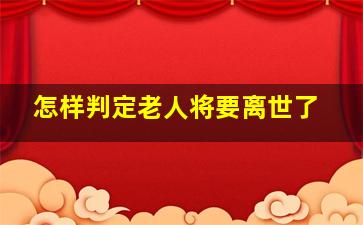 怎样判定老人将要离世了